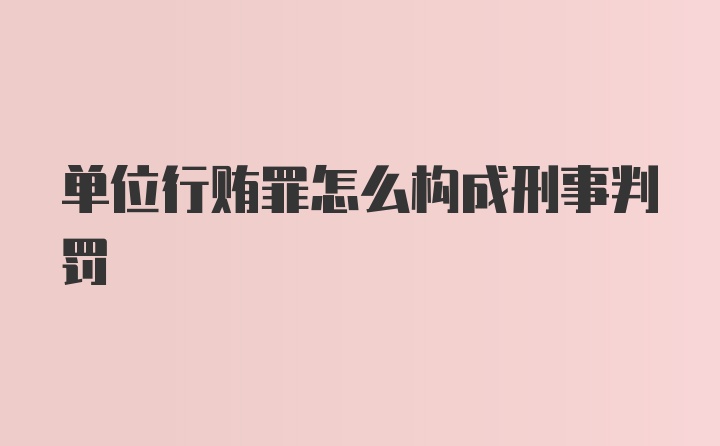 单位行贿罪怎么构成刑事判罚